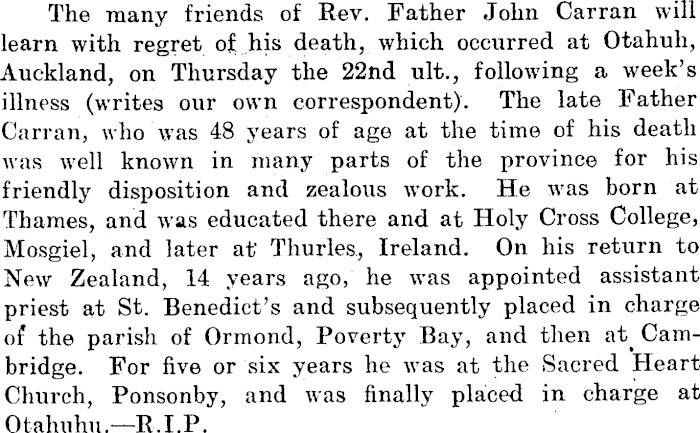 The many friends of Rev. Father John Carran will learn with regret of his death, which occurred at Otahuh, Auckland, on Thursday the 22nd ult., following a week's illness (writes our own correspondent). The late Father Carran, who was 48 years of age at the time of his death was well known in many parts of the province for his friendly disposition and zealous work. He was born at Thames, and was educated there and at Holy Cross College, Mosgiel, and later at Thurles, Ireland. On his return to New Zealand, 14 years ago, he was appointed assistant priest at St. Benedict's and subsequently placed in charge of the parish of Ormond, Poverty Bay, and then at Cambridge. For five or six years he was at the Sacred Heart Church, Ponsonby, and was finally placed in charge at Otahuhu.—R.I.P.